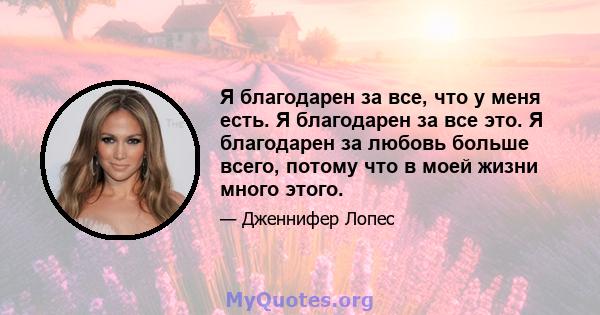 Я благодарен за все, что у меня есть. Я благодарен за все это. Я благодарен за любовь больше всего, потому что в моей жизни много этого.

— Дженнифер Лопес

MyQuotes.org